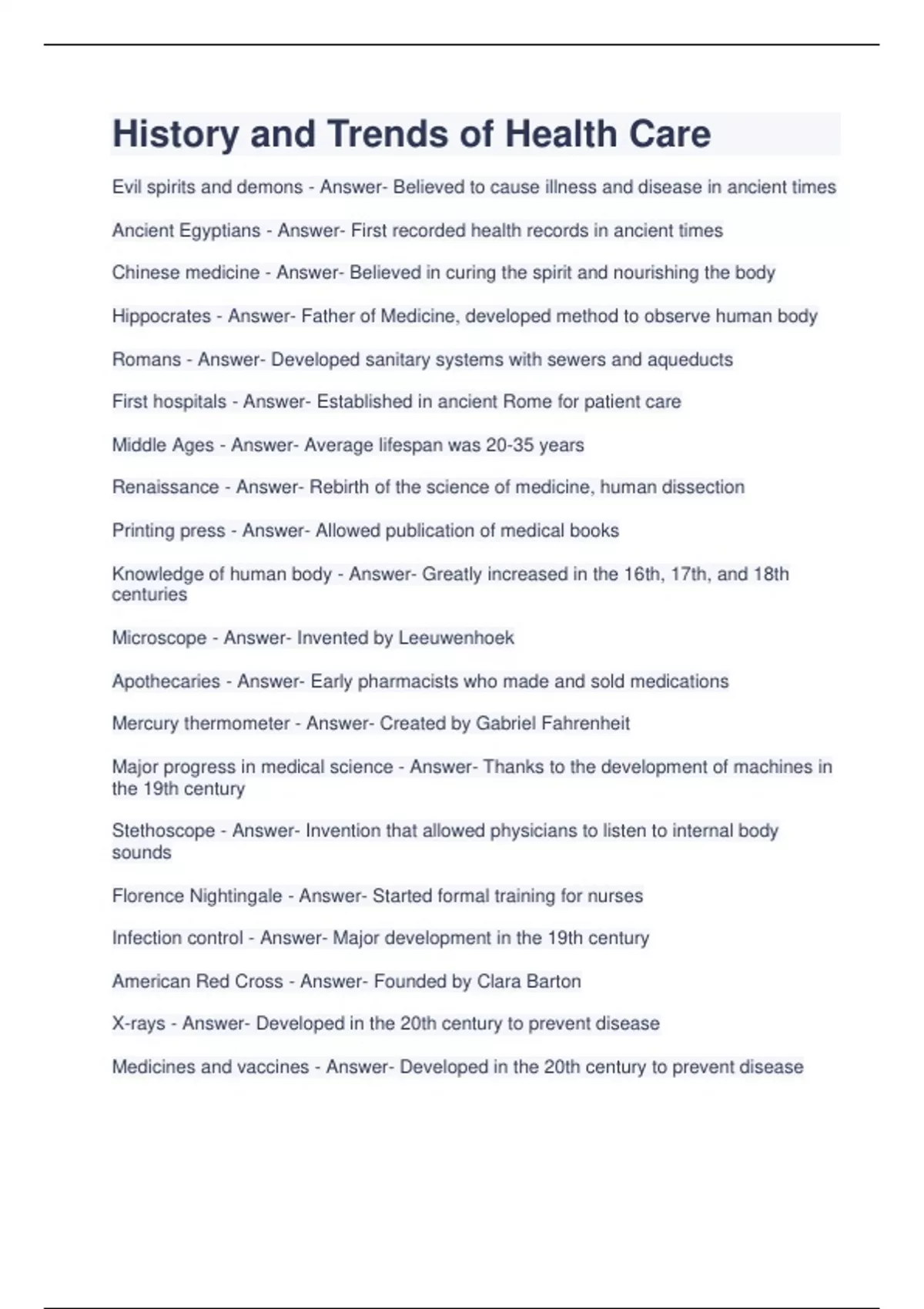 History and Trends of Health Care

Evil spirits and demons - Answer- Believed to cause illness and disease in ancient times

Ancient Egyptians - Answer- First recorded health records in ancient times

Chinese medicine - Answer- Believed in curing the spirit and nourishing the body

Hippocrates - Answer- Father of Medicine, developed method to observe human body

Romans - Answer- Developed sanitary systems with sewers and aqueducts

First hospitals - Answer- Established in ancient Rome for patient care

Middle Ages - Answer- Average lifespan was 20-35 years

Renaissance - Answer- Rebirth of the science of medicine, human dissection

Printing press - Answer- Allowed publication of medical books

Knowledge of human body - Answer- Greatly increased in the 16th, 17th, and 18th centuries

Microscope - Answer- Invented by Leeuwenhoek

Apothecaries - Answer- Early pharmacists who made and sold medications

Mercury thermometer - Answer- Created by Gabriel Fahrenheit

Major progress in medical science - Answer- Thanks to the development of machines in the 19th century

Stethoscope - Answer- Invention that allowed physicians to listen to internal body sounds

Florence Nightingale - Answer- Started formal training for nurses

Infection control - Answer- Major development in the 19th century

American Red Cross - Answer- Founded by Clara Barton

X-rays - Answer- Developed in the 20th century to prevent disease

Medicines and vaccines - Answer- Developed in the 20th century to prevent disease